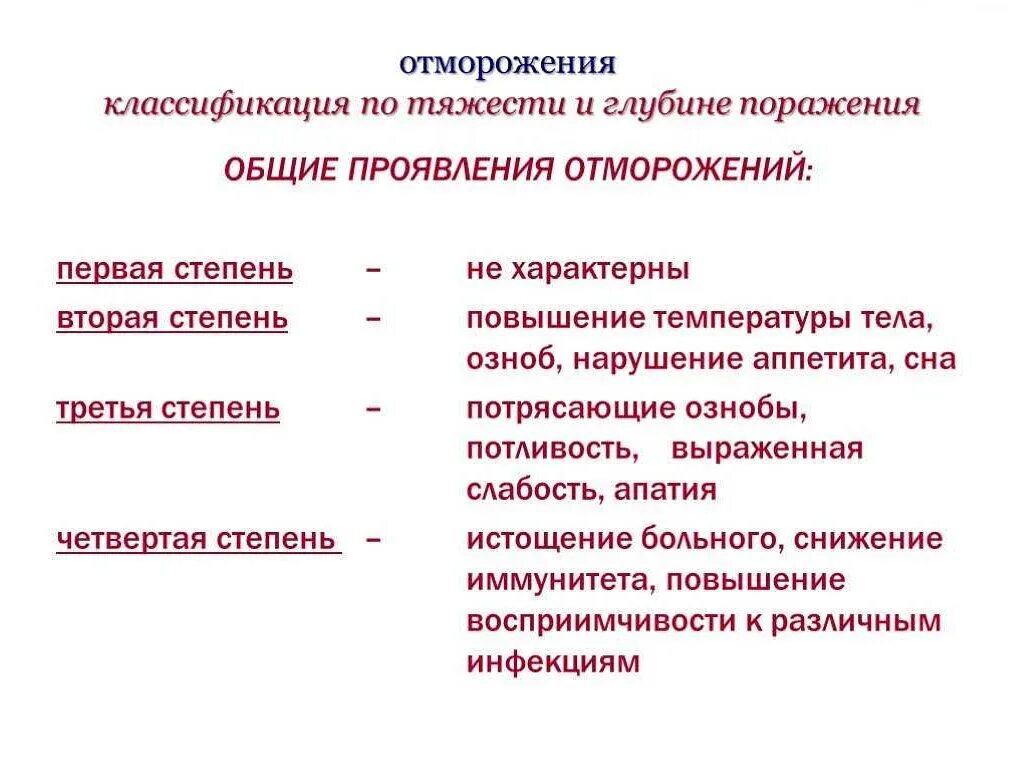 отморожения
классификация по тяжести и глубине поражения

ОБЩИЕ ПРОЯВЛЕНИЯ ОТМОРОЖЕНИЙ:

первая степень – не характерны

вторая степень – повышение температуры тела, озноб, нарушение аппетита, сна

третья степень – потрясающие ознобы, потливость, выраженная слабость, апатия

четвертая степень – истощение больного, снижение иммунитета, повышение восприимчивости к различным инфекциям